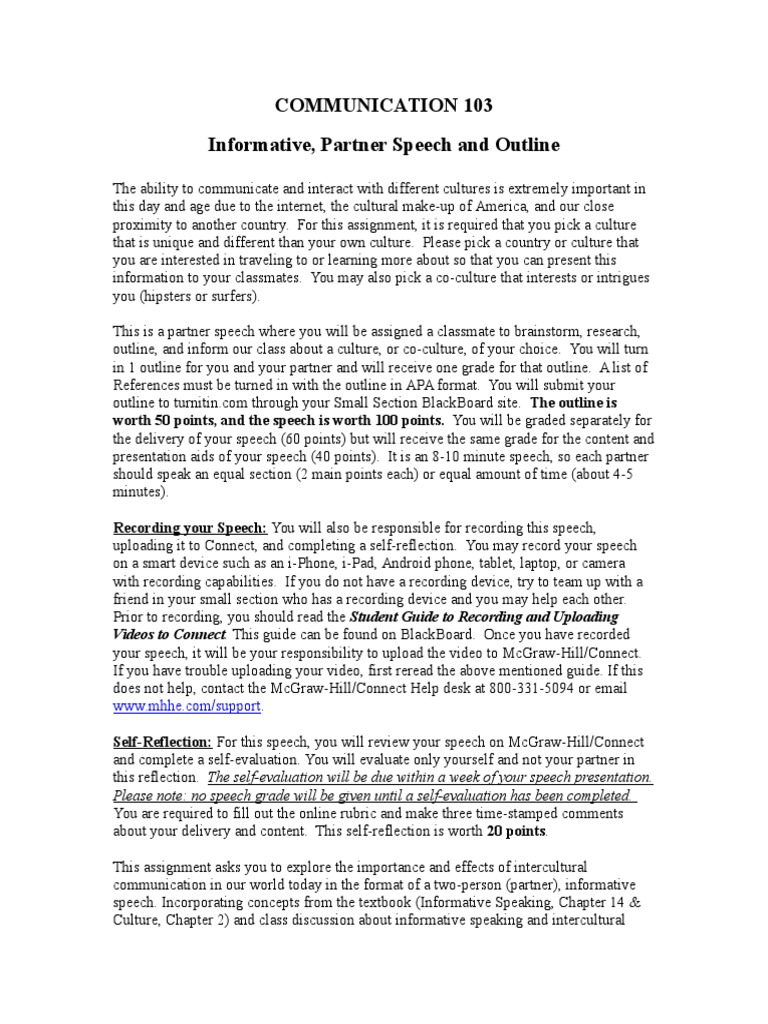 COMMUNICATION 103

Informative, Partner Speech and Outline

The ability to communicate and interact with different cultures is extremely important in this day and age due to the internet, the cultural make-up of America, and our close proximity to another country. For this assignment, it is required that you pick a culture that is unique and different than your own culture. Please pick a country or culture that you are interested in traveling to or learning more about so that you can present this information to your classmates. You may also pick a co-culture that interests or intrigues you (hipsters or surfers).

This is a partner speech where you will be assigned a classmate to brainstorm, research, outline, and inform our class about a culture, or co-culture, of your choice. You will turn in 1 outline for you and your partner and will receive one grade for that outline. A list of References must be turned in with the outline in APA format. You will submit your outline to turnitin.com through your Small Section BlackBoard site. The outline is worth 50 points, and the speech is worth 100 points. You will be graded separately for the delivery of your speech (60 points) but will receive the same grade for the content and presentation aids of your speech (40 points). It is an 8-10 minute speech, so each partner should speak an equal section (2 main points each) or equal amount of time (about 4-5 minutes).

Recording your Speech: You will also be responsible for recording this speech, uploading it to Connect, and completing a self-reflection. You may record your speech on a smart device such as an i-Phone, i-Pad, Android phone, tablet, laptop, or camera with recording capabilities. If you do not have a recording device, try to team up with a friend in your small section who has a recording device and you may help each other. Prior to recording, you should read the Student Guide to Recording and Uploading Videos to Connect. This guide can be found on BlackBoard. Once you have recorded your speech, it will be your responsibility to upload the video to McGraw-Hill/Connect. If you have trouble uploading your video, first reread the above mentioned guide. If this does not help, contact the McGraw-Hill/Connect Help desk at 800-331-5094 or email www.mhhe.com/support.

Self-Reflection: For this speech, you will review your speech on McGraw-Hill/Connect and complete a self-evaluation. You will evaluate only yourself and not your partner in this reflection. The self-evaluation will be due within a week of your speech presentation. Please note: no speech grade will be given until a self-evaluation has been completed. You are required to fill out the online rubric and make three time-stamped comments about your delivery and content. This self-reflection is worth 20 points.

This assignment asks you to explore the importance and effects of intercultural communication in our world today in the format of a two-person (partner), informative speech. Incorporating concepts from the textbook (Informative Speaking, Chapter 14 & Culture, Chapter 2) and class discussion about informative speaking and intercultural